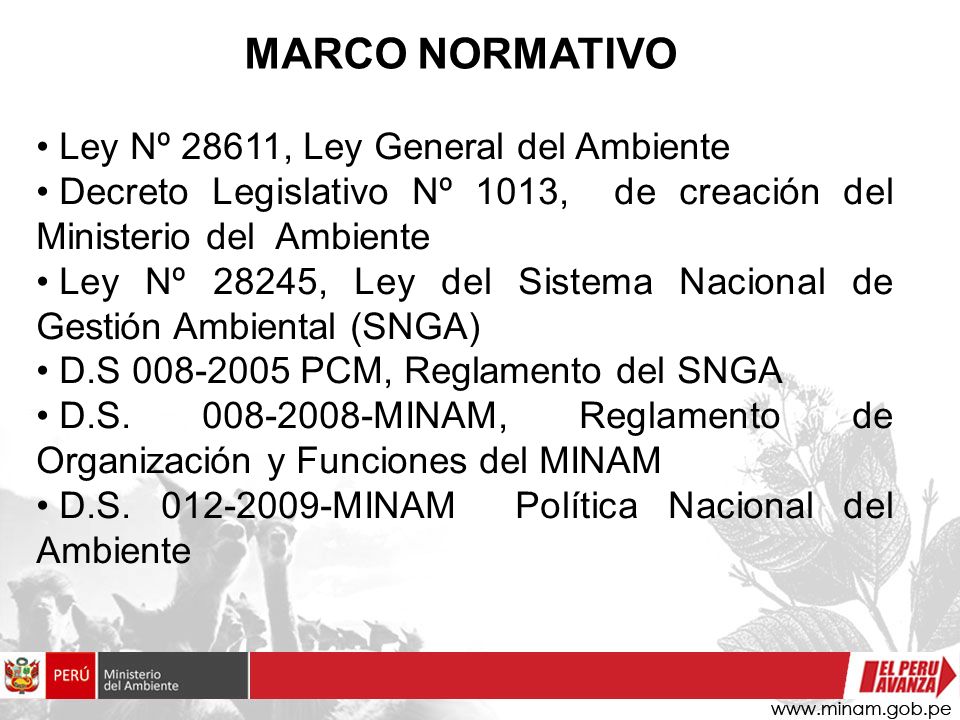 MARCO NORMATIVO

• Ley Nº 28611, Ley General del Ambiente
• Decreto Legislativo Nº 1013, de creación del Ministerio del Ambiente
• Ley Nº 28245, Ley del Sistema Nacional de Gestión Ambiental (SNGA)
• D.S 008-2005 PCM, Reglamento del SNGA
• D.S. 008-2008-MINAM, Reglamento de Organización y Funciones del MINAM
• D.S. 012-2009-MINAM Política Nacional del Ambiente

PERÚ Ministerio del Ambiente

EL PERU AVANZA

www.minam.gob.pe